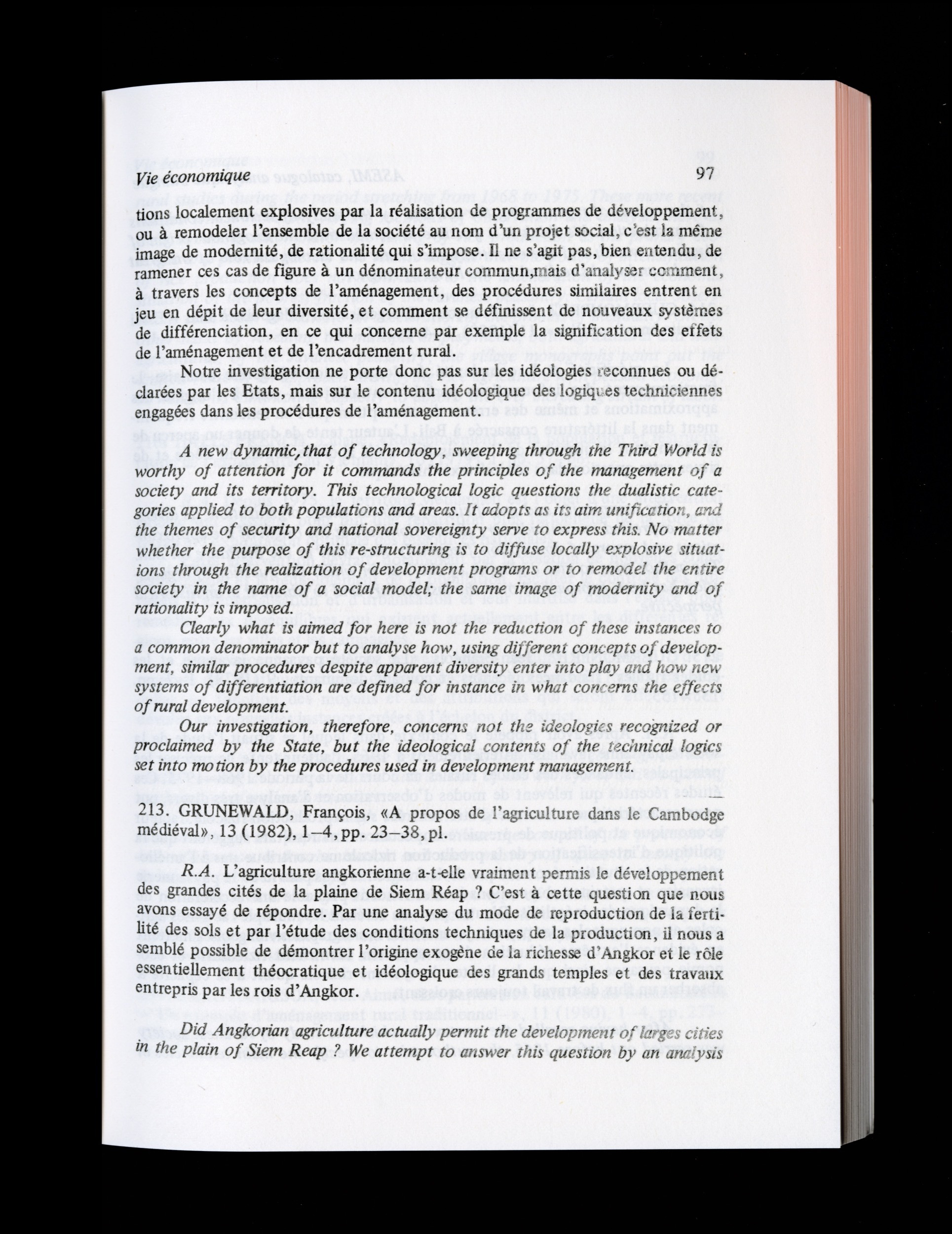 Vie économique 97

tions localement explosives par la réalisation de programmes de développement, ou à remodeler l'ensemble de la société au nom d'un projet social, c'est la même image de modernité, de rationalité qui s'impose. Il ne s'agit pas, bien entendu, de ramener ces cas de figure à un dénominateur commun,mais d'analyser comment, à travers les concepts de l'aménagement, des procédures similaires entrent en jeu en dépit de leur diversité, et comment se définissent de nouveaux systèmes de différenciation, en ce qui concerne par exemple la signification des effets de l'aménagement et de l'encadrement rural.

Notre investigation ne porte donc pas sur les idéologies reconnues ou déclarées par les Etats, mais sur le contenu idéologique des logiques techniciennes engagées dans les procédures de l'aménagement.

A new dynamic, that of technology, sweeping through the Third World is worthy of attention for it commands the principles of the management of a society and its territory. This technological logic questions the dualistic categories applied to both populations and areas. It adopts as its aim unification, and the themes of security and national sovereignty serve to express this. No matter whether the purpose of this re-structuring is to diffuse locally explosive situations through the realization of development programs or to remodel the entire society in the name of a social model; the same image of modernity and of rationality is imposed.

Clearly what is aimed for here is not the reduction of these instances to a common denominator but to analyse how, using different concepts of development, similar procedures despite apparent diversity enter into play and how new systems of differentiation are defined for instance in what concerns the effects of rural development.

Our investigation, therefore, concerns not the ideologies recognized or proclaimed by the State, but the ideological contents of the technical logics set into motion by the procedures used in development management.

213. GRUNEWALD, François, «A propos de l'agriculture dans le Cambodge médiéval», 13 (1982), 1–4, pp. 23–38, pl.

R.A. L'agriculture angkorienne a-t-elle vraiment permis le développement des grandes cités de la plaine de Siem Réap ? C'est à cette question que nous avons essayé de répondre. Par une analyse du mode de reproduction de la fertilité des sols et par l'étude des conditions techniques de la production, il nous a semblé possible de démontrer l'origine exogène de la richesse d'Angkor et le rôle essentiellement théocratique et idéologique des grands temples et des travaux entrepris par les rois d'Angkor.

Did Angkorian agriculture actually permit the development of larges cities in the plain of Siem Reap ? We attempt to answer this question by an analysis